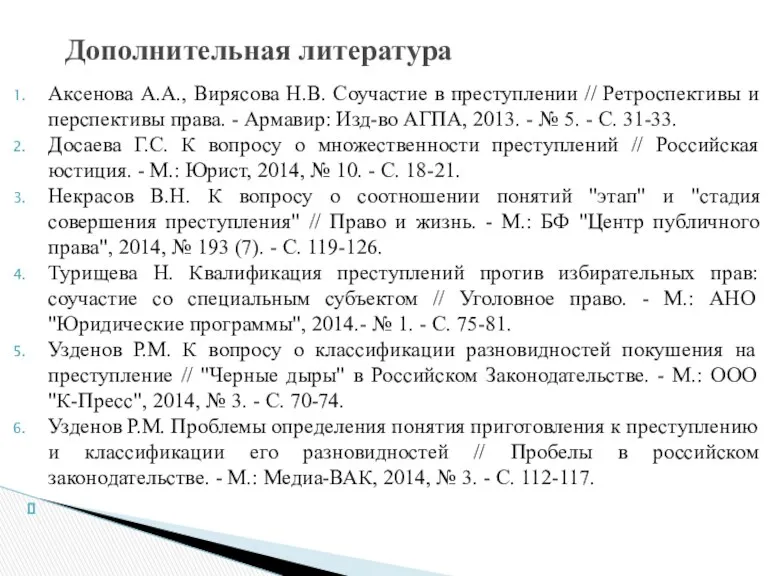 Дополнительная литература

1. Аксенова А.А., Вирясова Н.В. Соучастие в преступлении // Ретроспективы и перспективы права. - Армавир: Изд-во АГПА, 2013. - № 5. - С. 31-33.
2. Досаева Г.С. К вопросу о множественности преступлений // Российская юстиция. - М.: Юрист, 2014, № 10. - С. 18-21.
3. Некрасов В.Н. К вопросу о соотношении понятий "этап" и "стадия совершения преступления" // Право и жизнь. - М.: БФ "Центр публичного права", 2014, № 193 (7). - С. 119-126.
4. Турищева Н. Квалификация преступлений против избирательных прав: соучастие со специальным субъектом // Уголовное право. - М.: АНО "Юридические программы", 2014.- № 1. - С. 75-81.
5. Узденов Р.М. К вопросу о классификации разновидностей покушения на преступление // "Черные дыры" в Российском Законодательстве. - М.: ООО "К-Пресс", 2014, № 3. - С. 70-74.
6. Узденов Р.М. Проблемы определения понятия приготовления к преступлению и классификации его разновидностей // Пробелы в российском законодательстве. - М.: Медиа-ВАК, 2014, № 3. - С. 112-117.